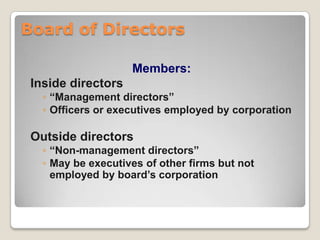 Board of Directors

Members:

Inside directors
- “Management directors”
- Officers or executives employed by corporation

Outside directors
- “Non-management directors”
- May be executives of other firms but not employed by board’s corporation